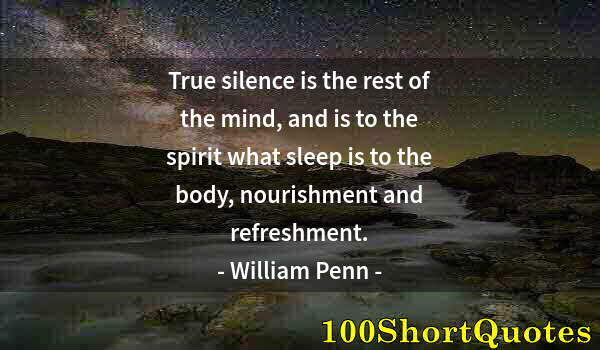 True silence is the rest of the mind, and is to the spirit what sleep is to the body, nourishment and refreshment.

- William Penn -

100ShortQuotes